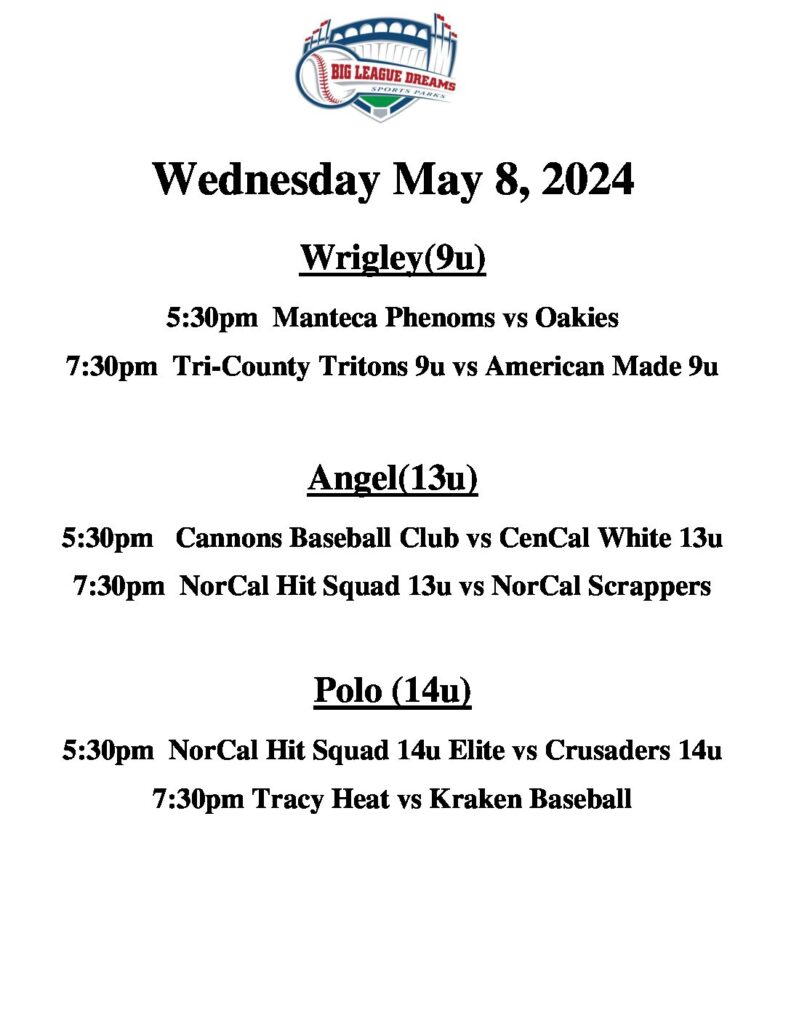 BIG LEAGUE DREAMS
SPORTS PARKS

Wednesday May 8, 2024

Wrigley(9u)

5:30pm Manteca Phenoms vs Oakies

7:30pm Tri-County Tritons 9u vs American Made 9u

Angel(13u)

5:30pm Cannons Baseball Club vs CenCal White 13u

7:30pm NorCal Hit Squad 13u vs NorCal Scrappers

Polo (14u)

5:30pm NorCal Hit Squad 14u Elite vs Crusaders 14u

7:30pm Tracy Heat vs Kraken Baseball